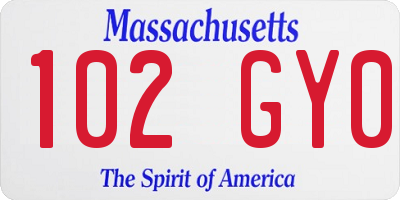 Massachusetts

102 GYO

The Spirit of America